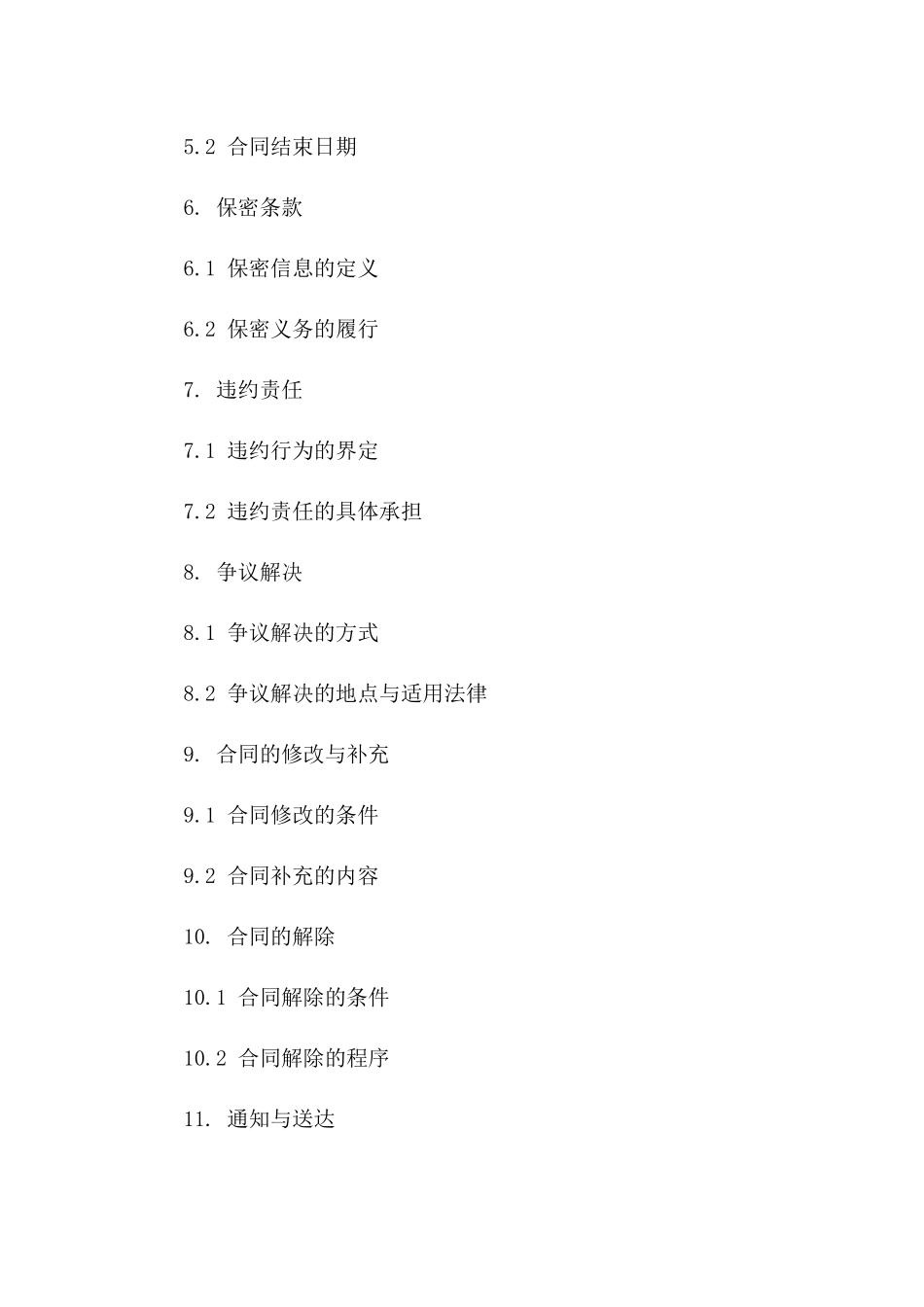 5.2 合同结束日期

6. 保密条款

6.1 保密信息的定义

6.2 保密义务的履行

7. 违约责任

7.1 违约行为的界定

7.2 违约责任的具体承担

8. 争议解决

8.1 争议解决的方式

8.2 争议解决的地点与适用法律

9. 合同的修改与补充

9.1 合同修改的条件

9.2 合同补充的内容

10. 合同的解除

10.1 合同解除的条件

10.2 合同解除的程序

11. 通知与送达